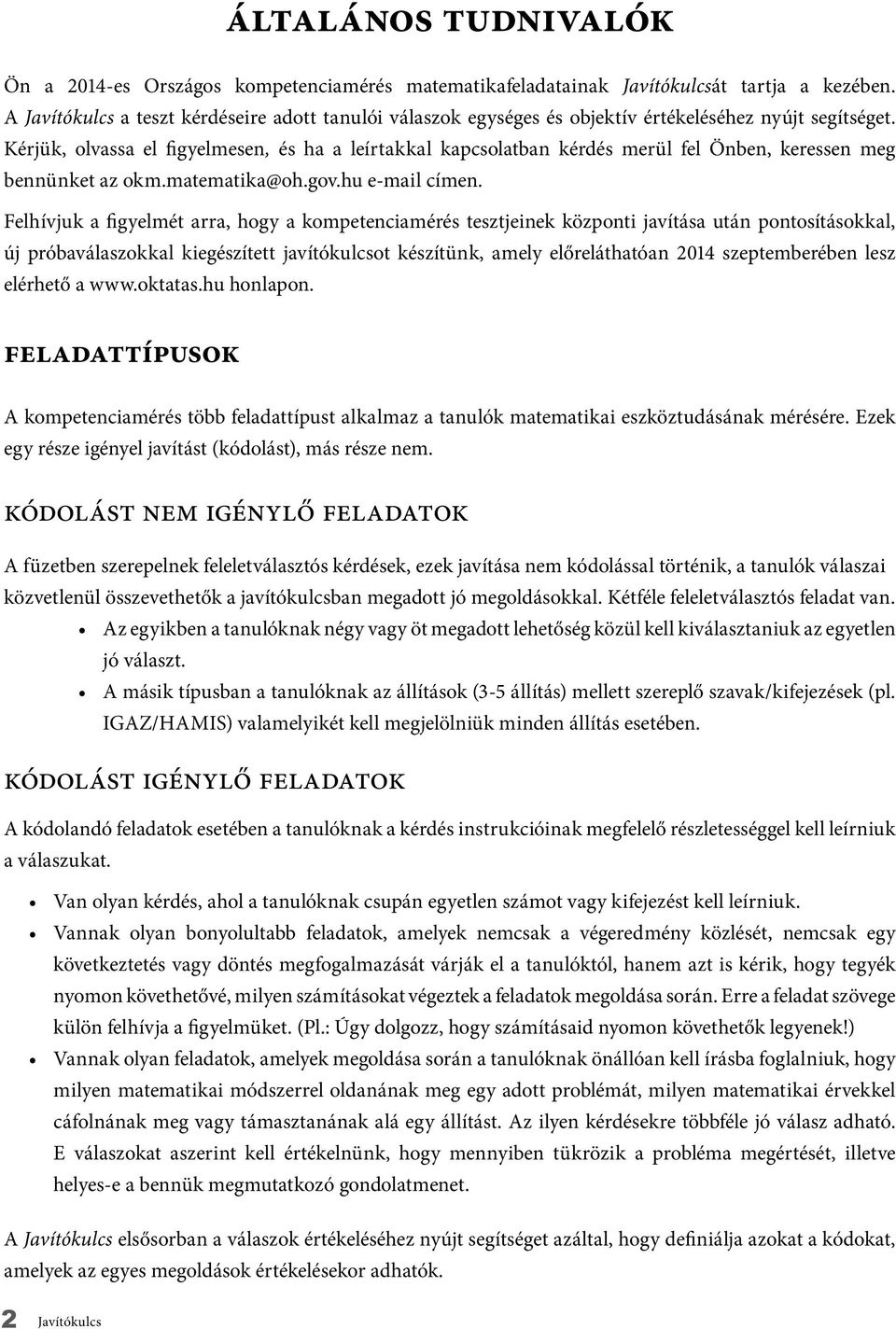 ÁLTALÁNOS TUDNIVALÓK

Ön a 2014-es Országos kompetenciamérés matematikafeladatainak Javítókulcsát tartja a kezében. A Javítókulcs a teszt kérdéseire adott tanulói válaszok egységes és objektív értékeléséhez nyújt segítséget. Kérjük, olvassa el figyelmesen, és ha a leírtakkal kapcsolatban kérdés merül fel Önben, keressen meg bennünket az okm.matematika@oh.gov.hu e-mail címen.

Felhívjuk a figyelmét arra, hogy a kompetenciamérés tesztjeinek központi javítása után pontosításokkal, új próbaválaszokkal kiegészített javítókulcsot készítünk, amely előreláthatóan 2014 szeptemberében lesz elérhető a www.oktatas.hu honlapon.

FELADATTÍPUSOK

A kompetenciamérés több feladattípust alkalmaz a tanulók matematikai eszköztudásának mérésére. Ezek egy része igényel javítást (kódolást), más része nem.

KÓDOLÁST NEM IGÉNYLŐ FELADATOK

A füzetben szerepelnek feleletválasztós kérdések, ezek javítása nem kódolással történik, a tanulók válaszai közvetlenül összevethetők a javítókulcsban megadott jó megoldásokkal. Kétféle feleletválasztós feladat van.

• Az egyikben a tanulóknak négy vagy öt megadott lehetőség közül kell kiválasztaniuk az egyetlen jó választ.
• A másik típusban a tanulóknak az állítások (3-5 állítás) mellett szereplő szavak/kifejezések (pl. IGAZ/HAMIS) valamelyikét kell megjelölniük minden állítás esetében.

KÓDOLÁST IGÉNYLŐ FELADATOK

A kódolandó feladatok esetében a tanulóknak a kérdés instrukcióinak megfelelő részletességgel kell leírniuk a válaszukat.

• Van olyan kérdés, ahol a tanulóknak csupán egyetlen számot vagy kifejezést kell leírniuk.
• Vannak olyan bonyolultabb feladatok, amelyek nemcsak a végeredmény közlését, nemcsak egy következtetés vagy döntés megfogalmazását várják el a tanulóktól, hanem azt is kérik, hogy tegyék nyomon követhetővé, milyen számításokat végeztek a feladatok megoldása során. Erre a feladat szövege külön felhívja a figyelmüket. (Pl.: Úgy dolgozz, hogy számításaid nyomon követhetők legyenek!)
• Vannak olyan feladatok, amelyek megoldása során a tanulóknak önállóan kell írásba foglalniuk, hogy milyen matematikai módszerrel oldanának meg egy adott problémát, milyen matematikai érvekkel cáfolnának meg vagy támasztanának alá egy állítást. Az ilyen kérdésekre többféle jó válasz adható. E válaszokat aszerint kell értékelnünk, hogy mennyiben tükrözik a probléma megértését, illetve helyes-e a bennük megmutatkozó gondolatmenet.

A Javítókulcs elsősorban a válaszok értékeléséhez nyújt segítséget azáltal, hogy definiálja azokat a kódokat, amelyek az egyes megoldások értékelésekor adhatók.

2 Javítókulcs